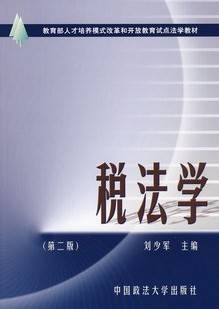 教育部人才培养模式改革和开放教育试点法学教材

税法学

（第二版）

刘少军　主编

中国政法大学出版社